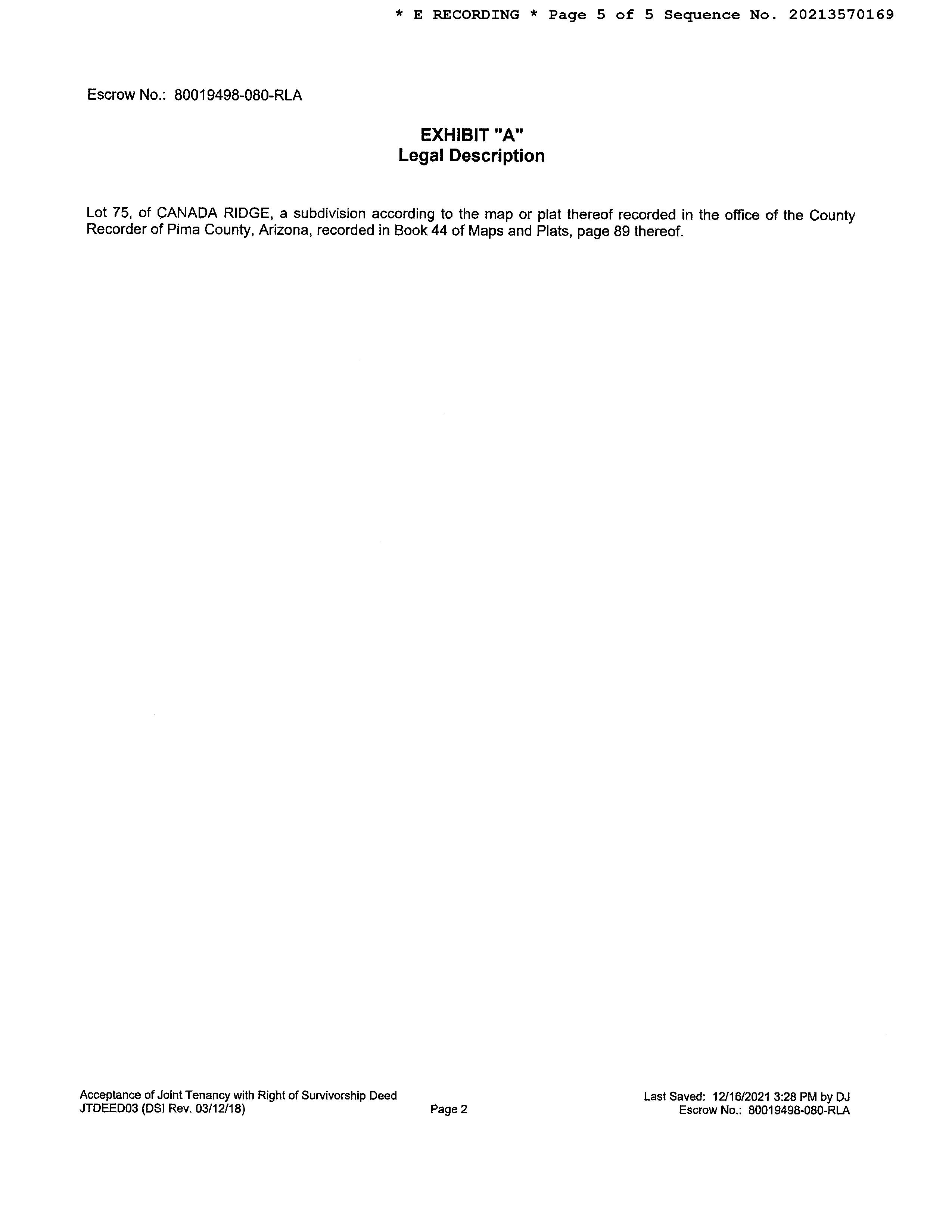 * E RECORDING * Page 5 of 5 Sequence No. 20213570169

Escrow No.: 80019498-080-RLA

EXHIBIT "A"
Legal Description

Lot 75, of CANADA RIDGE, a subdivision according to the map or plat thereof recorded in the office of the County Recorder of Pima County, Arizona, recorded in Book 44 of Maps and Plats, page 89 thereof.

Acceptance of Joint Tenancy with Right of Survivorship Deed
JTDEED03 (DSI Rev. 03/12/18)

Page 2

Last Saved: 12/16/2021 3:28 PM by DJ
Escrow No.: 80019498-080-RLA